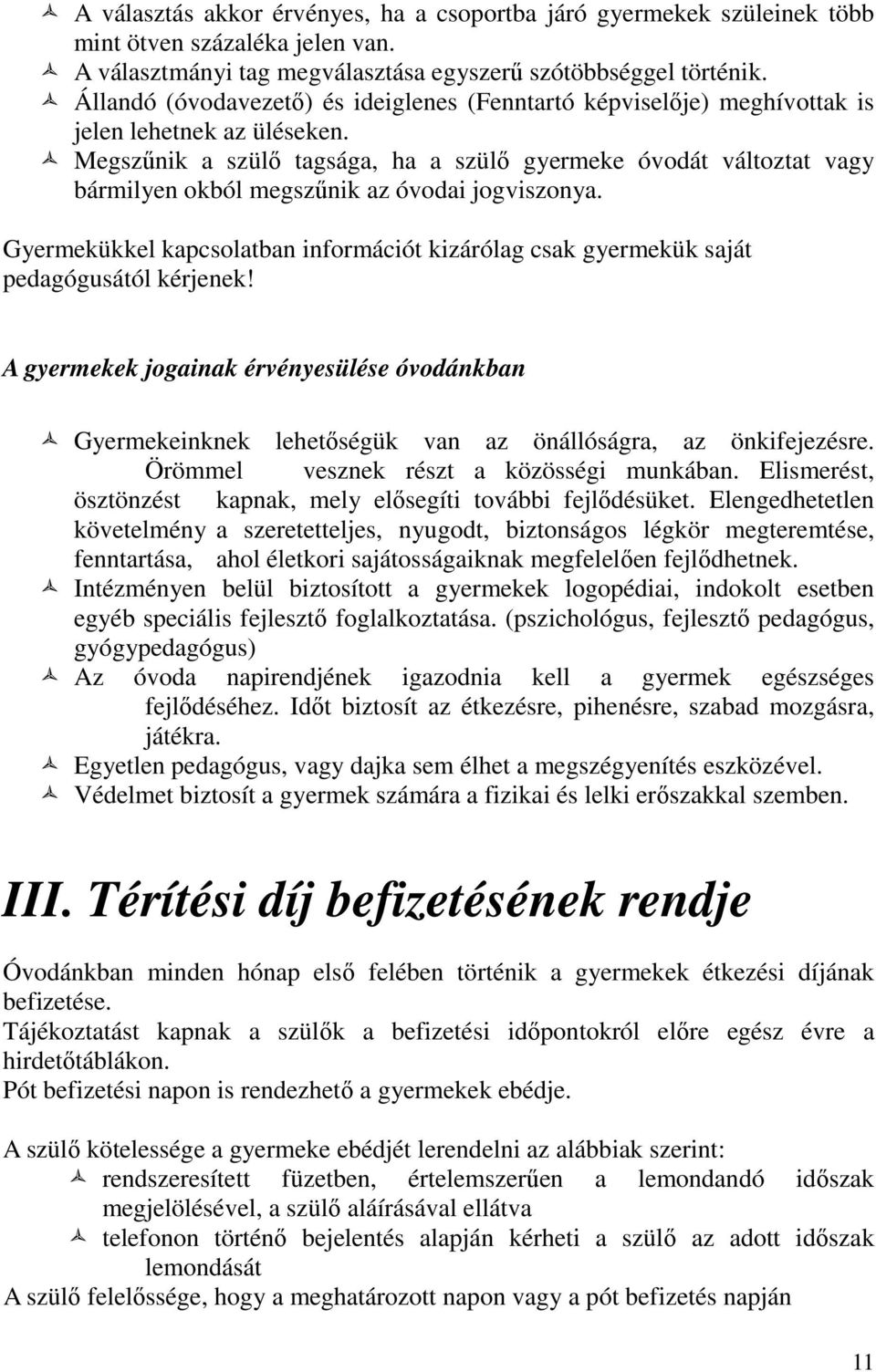 A választás akkor érvényes, ha a csoportba járó gyermekek szüleinek több mint ötven százaléka jelen van.
A választmányi tag megválasztása egyszerű szótöbbséggel történik.
Állandó (óvodavezető) és ideiglenes (Fenntartó képviselője) meghívottak is jelen lehetnek az üléseken.
Megszűnik a szülő tagsága, ha a szülő gyermeke óvodát változtat vagy bármilyen okból megszűnik az óvodai jogviszonya.

Gyermekükkel kapcsolatban információt kizárólag csak gyermekük saját pedagógusától kérjenek!

A gyermekek jogainak érvényesülése óvodánkban

Gyermekeinknek lehetőségük van az önállóságra, az önkifejezésre. Örömmel vesznek részt a közösségi munkában. Elismerést, ösztönzést kapnak, mely elősegíti további fejlődésüket. Elengedhetetlen követelmény a szeretetteljes, nyugodt, biztonságos légkör megteremtése, fenntartása, ahol életkori sajátosságaiknak megfelelően fejlődhetnek.
Intézményen belül biztosított a gyermekek logopédiai, indokolt esetben egyéb speciális fejlesztő foglalkoztatása. (pszichológus, fejlesztő pedagógus, gyógypedagógus)
Az óvoda napirendjének igazodnia kell a gyermek egészséges fejlődéséhez. Időt biztosít az étkezésre, pihenésre, szabad mozgásra, játékra.
Egyetlen pedagógus, vagy dajka sem élhet a megszégyenítés eszközével.
Védelmet biztosít a gyermek számára a fizikai és lelki erőszakkal szemben.

III. Térítési díj befizetésének rendje

Óvodánkban minden hónap első felében történik a gyermekek étkezési díjának befizetése.
Tájékoztatást kapnak a szülők a befizetési időpontokról előre egész évre a hirdetőtáblákon.
Pót befizetési napon is rendezhető a gyermekek ebédje.

A szülő kötelessége a gyermeke ebédjét lerendelni az alábbiak szerint:
rendszeresített füzetben, értelemszerűen a lemondandó időszak megjelölésével, a szülő aláírásával ellátva
telefonon történő bejelentés alapján kérheti a szülő az adott időszak lemondását
A szülő felelőssége, hogy a meghatározott napon vagy a pót befizetés napján

11